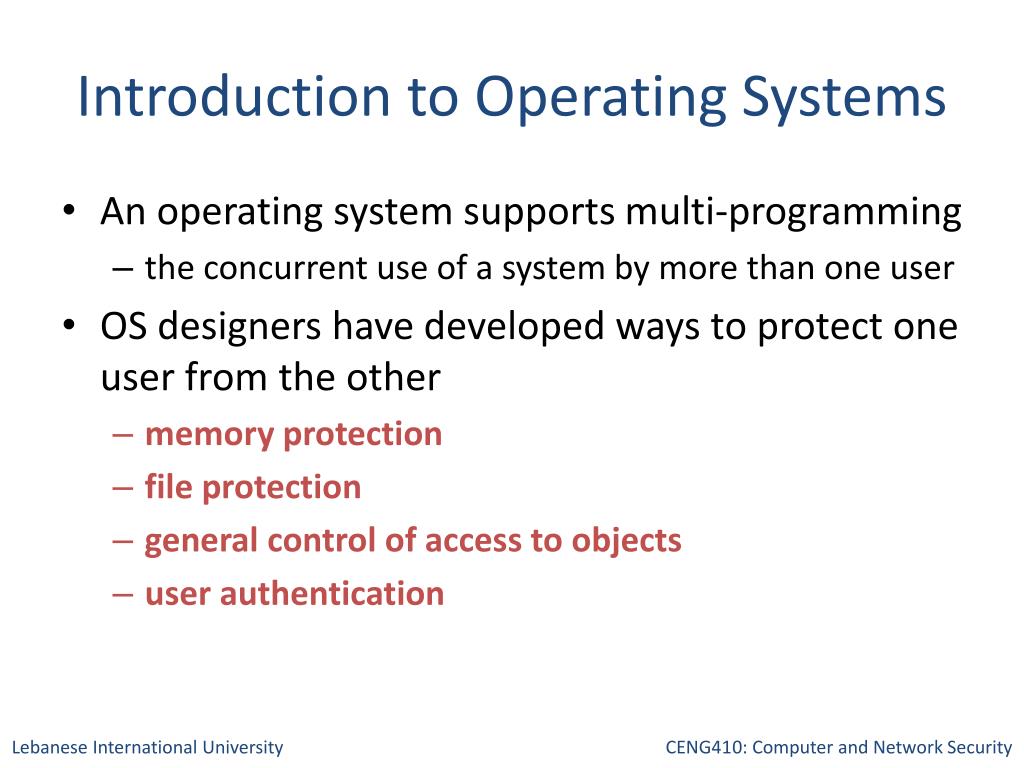 Introduction to Operating Systems

• An operating system supports multi-programming
  – the concurrent use of a system by more than one user
• OS designers have developed ways to protect one user from the other
  – memory protection
  – file protection
  – general control of access to objects
  – user authentication

Lebanese International University

CENG410: Computer and Network Security